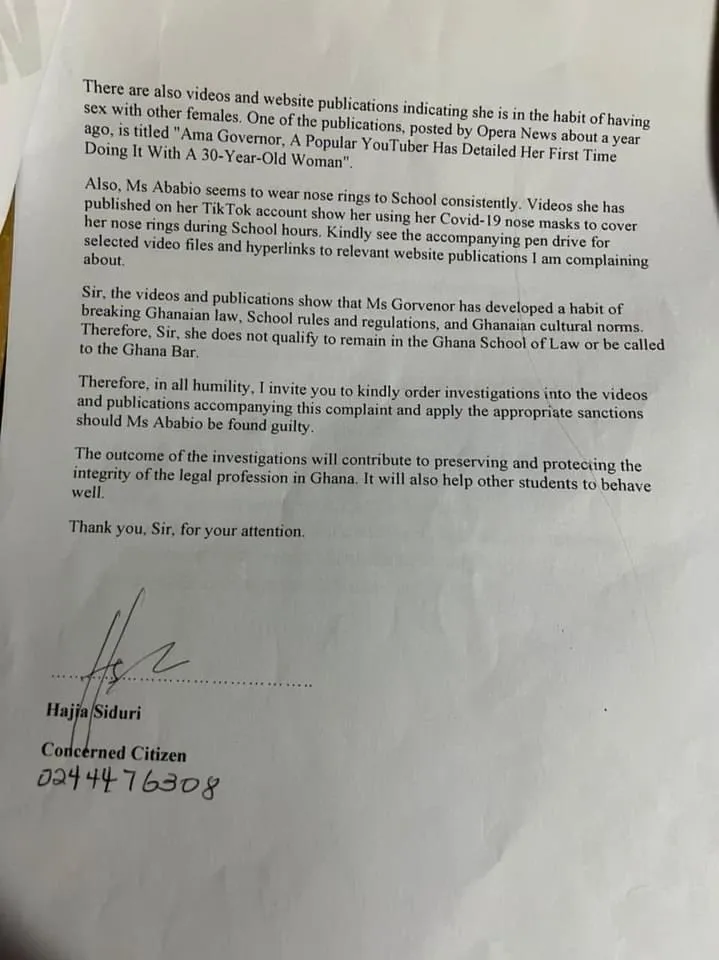 There are also videos and website publications indicating she is in the habit of having sex with other females. One of the publications, posted by Opera News about a year ago, is titled "Ama Governor, A Popular YouTuber Has Detailed Her First Time Doing It With A 30-Year-Old Woman".

Also, Ms Ababio seems to wear nose rings to School consistently. Videos she has published on her TikTok account show her using her Covid-19 nose masks to cover her nose rings during School hours. Kindly see the accompanying pen drive for selected video files and hyperlinks to relevant website publications I am complaining about.

Sir, the videos and publications show that Ms Gorvenor has developed a habit of breaking Ghanaian law, School rules and regulations, and Ghanaian cultural norms. Therefore, Sir, she does not qualify to remain in the Ghana School of Law or be called to the Ghana Bar.

Therefore, in all humility, I invite you to kindly order investigations into the videos and publications accompanying this complaint and apply the appropriate sanctions should Ms Ababio be found guilty.

The outcome of the investigations will contribute to preserving and protecting the integrity of the legal profession in Ghana. It will also help other students to behave well.

Thank you, Sir, for your attention.

Hajja Siduri

Concerned Citizen
0244476308